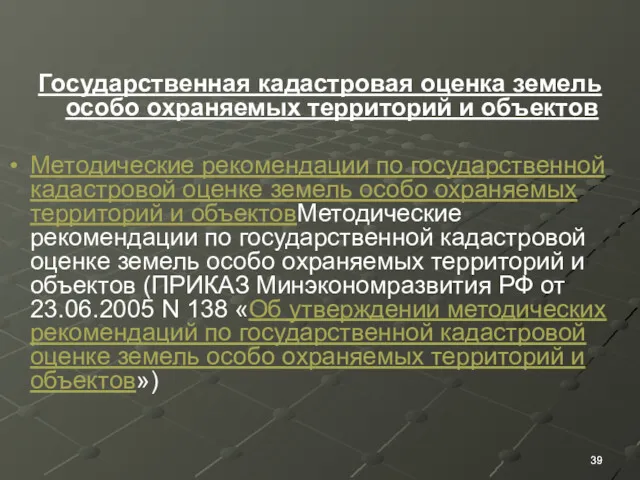 Государственная кадастровая оценка земель особо охраняемых территорий и объектов

• Методические рекомендации по государственной кадастровой оценке земель особо охраняемых территорий и объектовМетодические рекомендации по государственной кадастровой оценке земель особо охраняемых территорий и объектов (ПРИКАЗ Минэкономразвития РФ от 23.06.2005 N 138 «Об утверждении методических рекомендаций по государственной кадастровой оценке земель особо охраняемых территорий и объектов»)

39